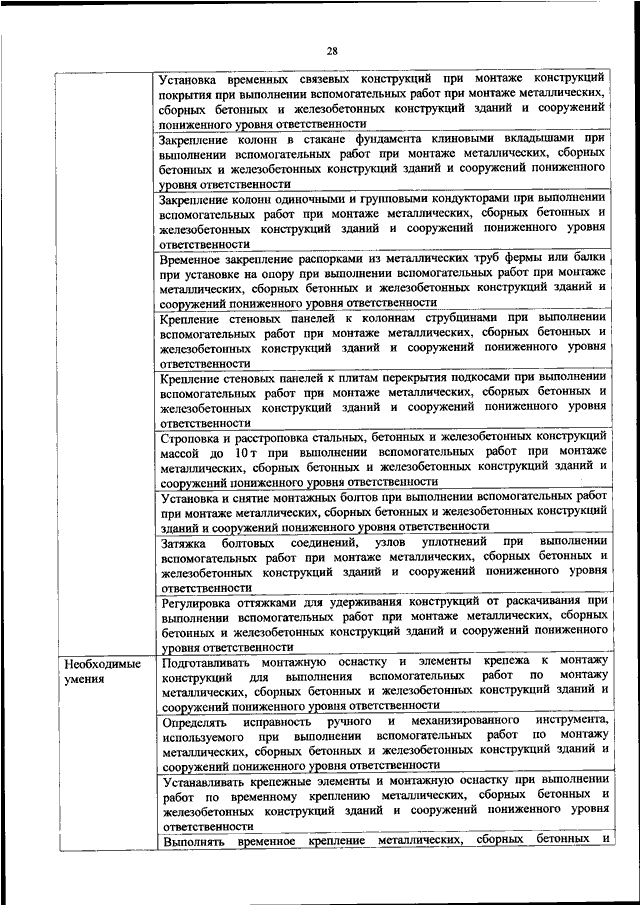 28

| | |
|---|---|
| | Установка временных связевых конструкций при монтаже конструкций покрытия при выполнении вспомогательных работ при монтаже металлических, сборных бетонных и железобетонных конструкций зданий и сооружений пониженного уровня ответственности |
| | Закрепление колонн в стакане фундамента клиновыми вкладышами при выполнении вспомогательных работ при монтаже металлических, сборных бетонных и железобетонных конструкций зданий и сооружений пониженного уровня ответственности |
| | Закрепление колонн одиночными и групповыми кондукторами при выполнении вспомогательных работ при монтаже металлических, сборных бетонных и железобетонных конструкций зданий и сооружений пониженного уровня ответственности |
| | Временное закрепление распорками из металлических труб фермы или балки при установке на опору при выполнении вспомогательных работ при монтаже металлических, сборных бетонных и железобетонных конструкций зданий и сооружений пониженного уровня ответственности |
| | Крепление стеновых панелей к колоннам струбцинами при выполнении вспомогательных работ при монтаже металлических, сборных бетонных и железобетонных конструкций зданий и сооружений пониженного уровня ответственности |
| | Крепление стеновых панелей к плитам перекрытия подкосами при выполнении вспомогательных работ при монтаже металлических, сборных бетонных и железобетонных конструкций зданий и сооружений пониженного уровня ответственности |
| | Строповка и расстроповка стальных, бетонных и железобетонных конструкций массой до 10 т при выполнении вспомогательных работ при монтаже металлических, сборных бетонных и железобетонных конструкций зданий и сооружений пониженного уровня ответственности |
| | Установка и снятие монтажных болтов при выполнении вспомогательных работ при монтаже металлических, сборных бетонных и железобетонных конструкций зданий и сооружений пониженного уровня ответственности |
| | Затяжка болтовых соединений, узлов уплотнений при выполнении вспомогательных работ при монтаже металлических, сборных бетонных и железобетонных конструкций зданий и сооружений пониженного уровня ответственности |
| | Регулировка оттяжками для удерживания конструкций от раскачивания при выполнении вспомогательных работ при монтаже металлических, сборных бетонных и железобетонных конструкций зданий и сооружений пониженного уровня ответственности |
| Необходимые умения | Подготавливать монтажную оснастку и элементы крепежа к монтажу конструкций для выполнения вспомогательных работ по монтажу металлических, сборных бетонных и железобетонных конструкций зданий и сооружений пониженного уровня ответственности |
| | Определять исправность ручного и механизированного инструмента, используемого при выполнении вспомогательных работ по монтажу металлических, сборных бетонных и железобетонных конструкций зданий и сооружений пониженного уровня ответственности |
| | Устанавливать крепежные элементы и монтажную оснастку при выполнении работ по временному креплению металлических, сборных бетонных и железобетонных конструкций зданий и сооружений пониженного уровня ответственности |
| | Выполнять временное крепление металлических, сборных бетонных и |